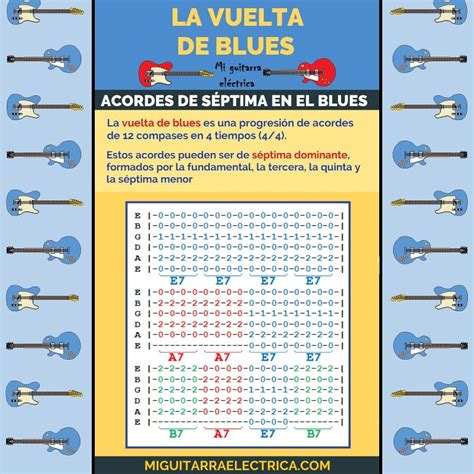 LA VUELTA DE BLUES

Mi guitarra eléctrica

ACORDES DE SÉPTIMA EN EL BLUES

La vuelta de blues es una progresión de acordes de 12 compases en 4 tiempos (4/4).

Estos acordes pueden ser de séptima dominante, formados por la fundamental, la tercera, la quinta y la séptima menor

E |-0-0-0-0-0-0-0-0-0-0-0-0-0-0-0-0-|
B |-0-0-0-0-0-0-0-0-0-0-0-0-0-0-0-0-|
G |-1-1-1-1-1-1-1-1-1-1-1-1-1-1-1-1-|
D |-0-0-0-0-0-0-0-0-0-0-0-0-0-0-0-0-|
A |-2-2-2-2-2-2-2-2-2-2-2-2-2-2-2-2-|
E |-0-0-0-0-0-0-0-0-0-0-0-0-0-0-0-0-|
E7 E7 E7 E7

E |-0-0-0-0-0-0-0-0-0-0-0-0-0-0-0-0-|
B |-2-2-2-2-2-2-2-2-0-0-0-0-0-0-0-0-|
G |-0-0-0-0-0-0-0-0-1-1-1-1-1-1-1-1-|
D |-2-2-2-2-2-2-2-2-0-0-0-0-0-0-0-0-|
A |-0-0-0-0-0-0-0-0-2-2-2-2-2-2-2-2-|
E |-----------------0-0-0-0-0-0-0-0-|
A7 A7 E7 E7

E |-2-2-2-2-0-0-0-0-0-0-0-0-2-2-2-2-|
B |-0-0-0-0-2-2-2-2-0-0-0-0-0-0-0-0-|
G |-2-2-2-2-0-0-0-0-1-1-1-1-2-2-2-2-|
D |-0-0-0-0-2-2-2-2-0-0-0-0-0-0-0-0-|
A |-2-2-2-2-0-0-0-0-2-2-2-2-2-2-2-2-|
E |-----------------0-0-0-0---------|
B7 A7 E7 B7

MIGUITARRAELECTRICA.COM